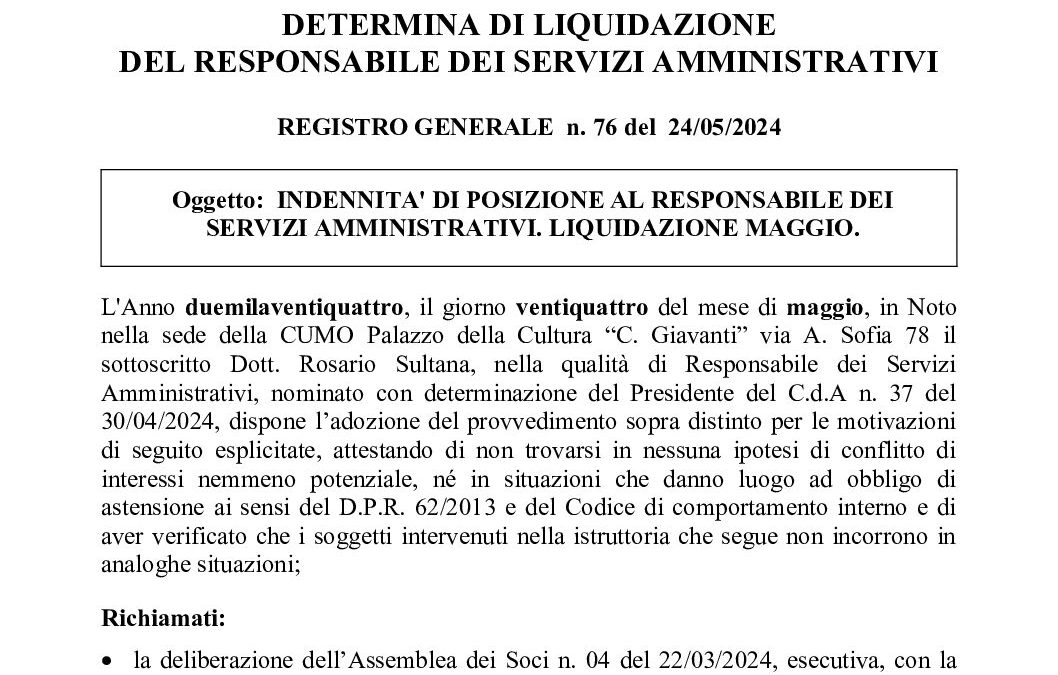 DETERMINA DI LIQUIDAZIONE
DEL RESPONSABILE DEI SERVIZI AMMINISTRATIVI

REGISTRO GENERALE n. 76 del 24/05/2024

Oggetto: INDENNITA' DI POSIZIONE AL RESPONSABILE DEI SERVIZI AMMINISTRATIVI. LIQUIDAZIONE MAGGIO.

L'Anno duemilaventiquattro, il giorno ventiquattro del mese di maggio, in Noto nella sede della CUMO Palazzo della Cultura "C. Giavanti" via A. Sofia 78 il sottoscritto Dott. Rosario Sultana, nella qualità di Responsabile dei Servizi Amministrativi, nominato con determinazione del Presidente del C.d.A n. 37 del 30/04/2024, dispone l'adozione del provvedimento sopra distinto per le motivazioni di seguito esplicitate, attestando di non trovarsi in nessuna ipotesi di conflitto di interessi nemmeno potenziale, né in situazioni che danno luogo ad obbligo di astensione ai sensi del D.P.R. 62/2013 e del Codice di comportamento interno e di aver verificato che i soggetti intervenuti nella istruttoria che segue non incorrono in analoghe situazioni;

Richiamati:

• la deliberazione dell'Assemblea dei Soci n. 04 del 22/03/2024, esecutiva, con la